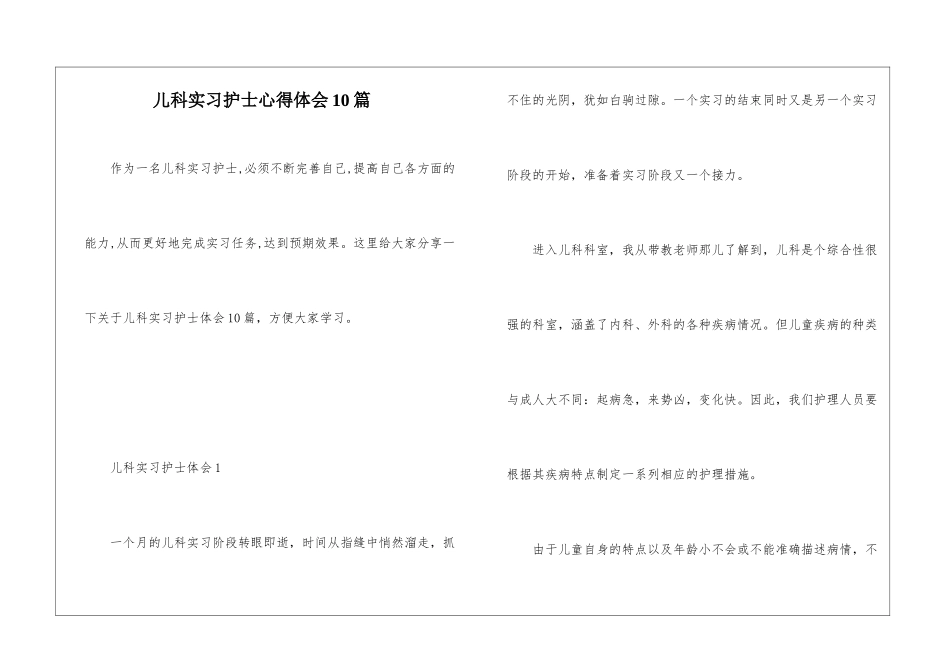 儿科实习护士心得体会10篇

作为一名儿科实习护士,必须不断完善自己,提高自己各方面的能力,从而更好地完成实习任务,达到预期效果。这里给大家分享一下关于儿科实习护士体会10篇，方便大家学习。

儿科实习护士体会1

一个月的儿科实习阶段转眼即逝，时间从指缝中悄然溜走，抓不住的光阴，犹如白驹过隙。一个实习的结束同时又是另一个实习阶段的开始，准备着实习阶段又一个接力。

进入儿科科室，我从带教老师那儿了解到，儿科是个综合性很强的科室，涵盖了内科、外科的各种疾病情况。但儿童疾病的种类与成人大不同：起病急，来势凶，变化快。因此，我们护理人员要根据其疾病特点制定一系列相应的护理措施。

由于儿童自身的特点以及年龄小不会或不能准确描述病情，不